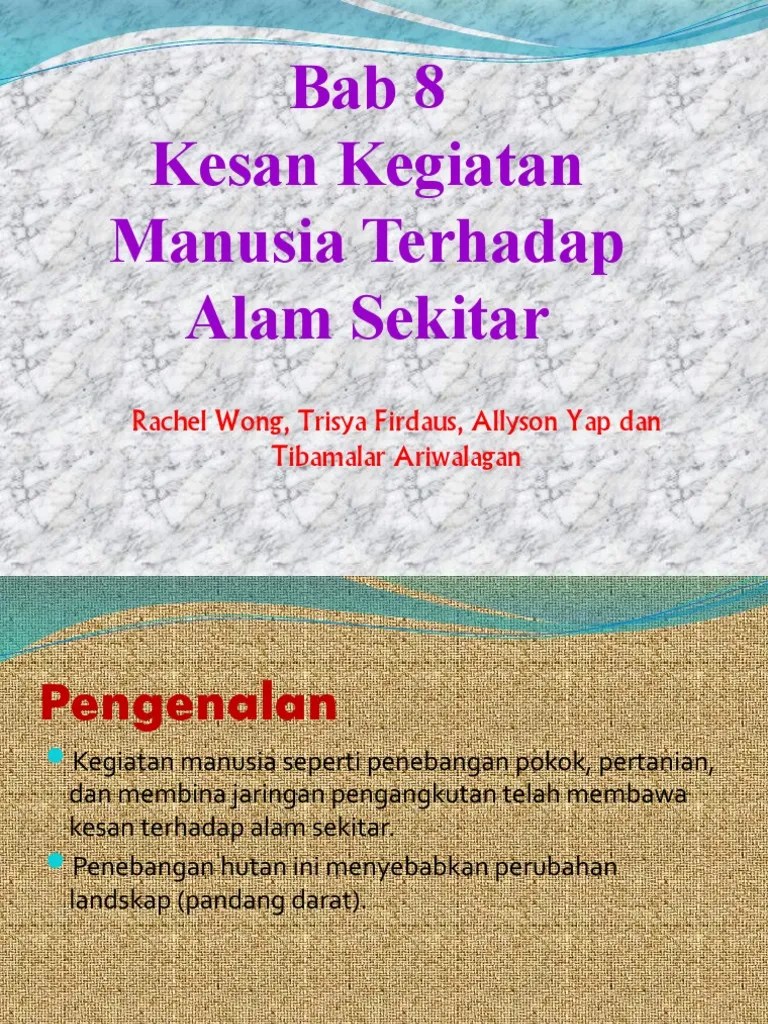 Bab 8
Kesan Kegiatan Manusia Terhadap Alam Sekitar

Rachel Wong, Trisya Firdaus, Allyson Yap dan Tibamalar Ariwalagan

Pengenalan

• Kegiatan manusia seperti penebangan pokok, pertanian, dan membina jaringan pengangkutan telah membawa kesan terhadap alam sekitar.
• Penebangan hutan ini menyebabkan perubahan landskap (pandang darat).